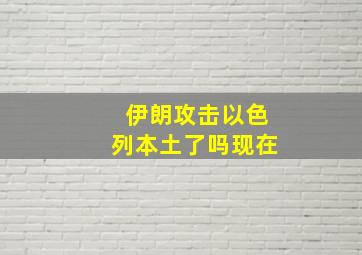 伊朗攻击以色列本土了吗现在